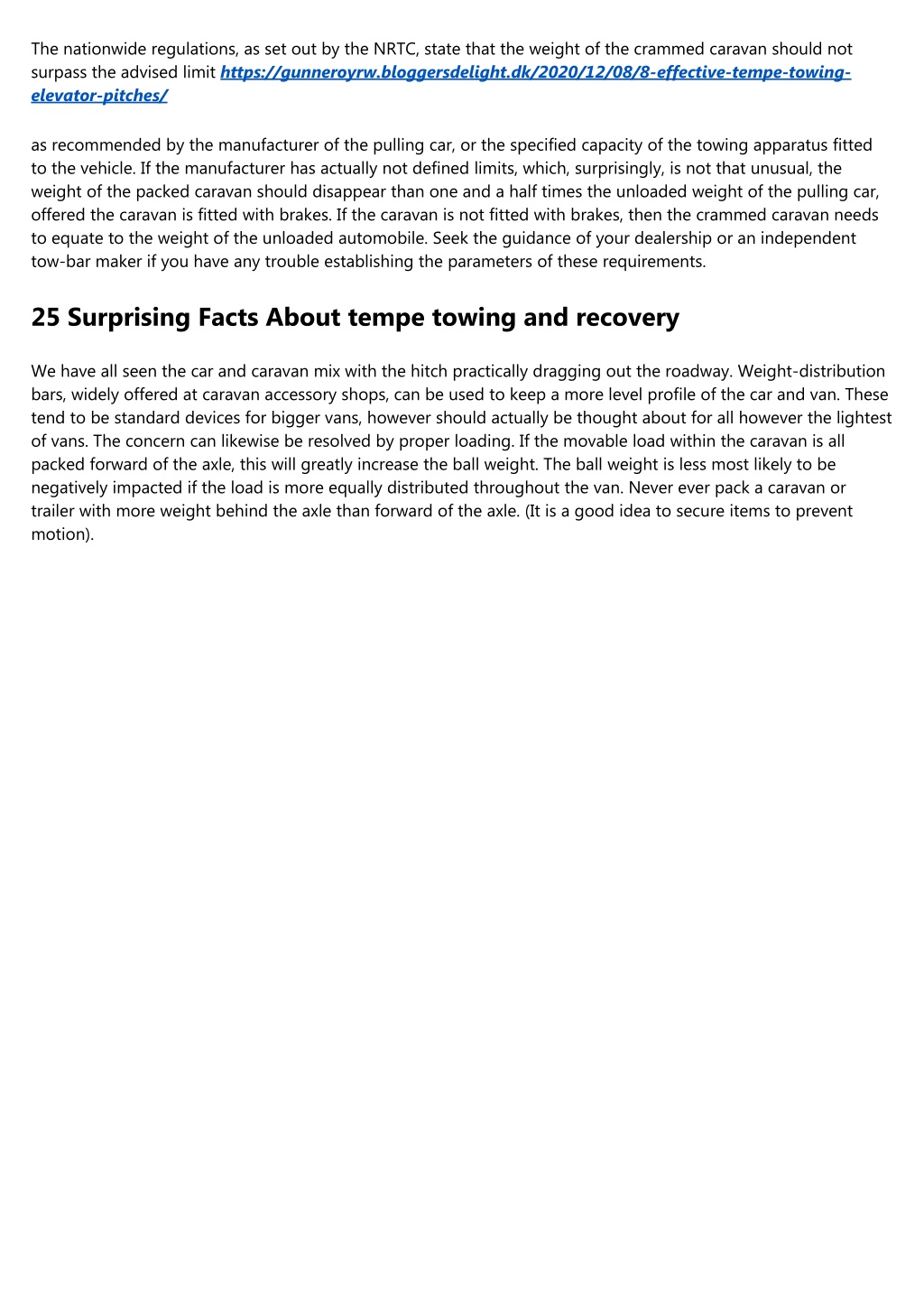 The nationwide regulations, as set out by the NRTC, state that the weight of the crammed caravan should not surpass the advised limit https://gunneroyrw.bloggersdelight.dk/2020/12/08/8-effective-tempe-towing-elevator-pitches/

as recommended by the manufacturer of the pulling car, or the specified capacity of the towing apparatus fitted to the vehicle. If the manufacturer has actually not defined limits, which, surprisingly, is not that unusual, the weight of the packed caravan should disappear than one and a half times the unloaded weight of the pulling car, offered the caravan is fitted with brakes. If the caravan is not fitted with brakes, then the crammed caravan needs to equate to the weight of the unloaded automobile. Seek the guidance of your dealership or an independent tow-bar maker if you have any trouble establishing the parameters of these requirements.

25 Surprising Facts About tempe towing and recovery

We have all seen the car and caravan mix with the hitch practically dragging out the roadway. Weight-distribution bars, widely offered at caravan accessory shops, can be used to keep a more level profile of the car and van. These tend to be standard devices for bigger vans, however should actually be thought about for all however the lightest of vans. The concern can likewise be resolved by proper loading. If the movable load within the caravan is all packed forward of the axle, this will greatly increase the ball weight. The ball weight is less most likely to be negatively impacted if the load is more equally distributed throughout the van. Never ever pack a caravan or trailer with more weight behind the axle than forward of the axle. (It is a good idea to secure items to prevent motion).